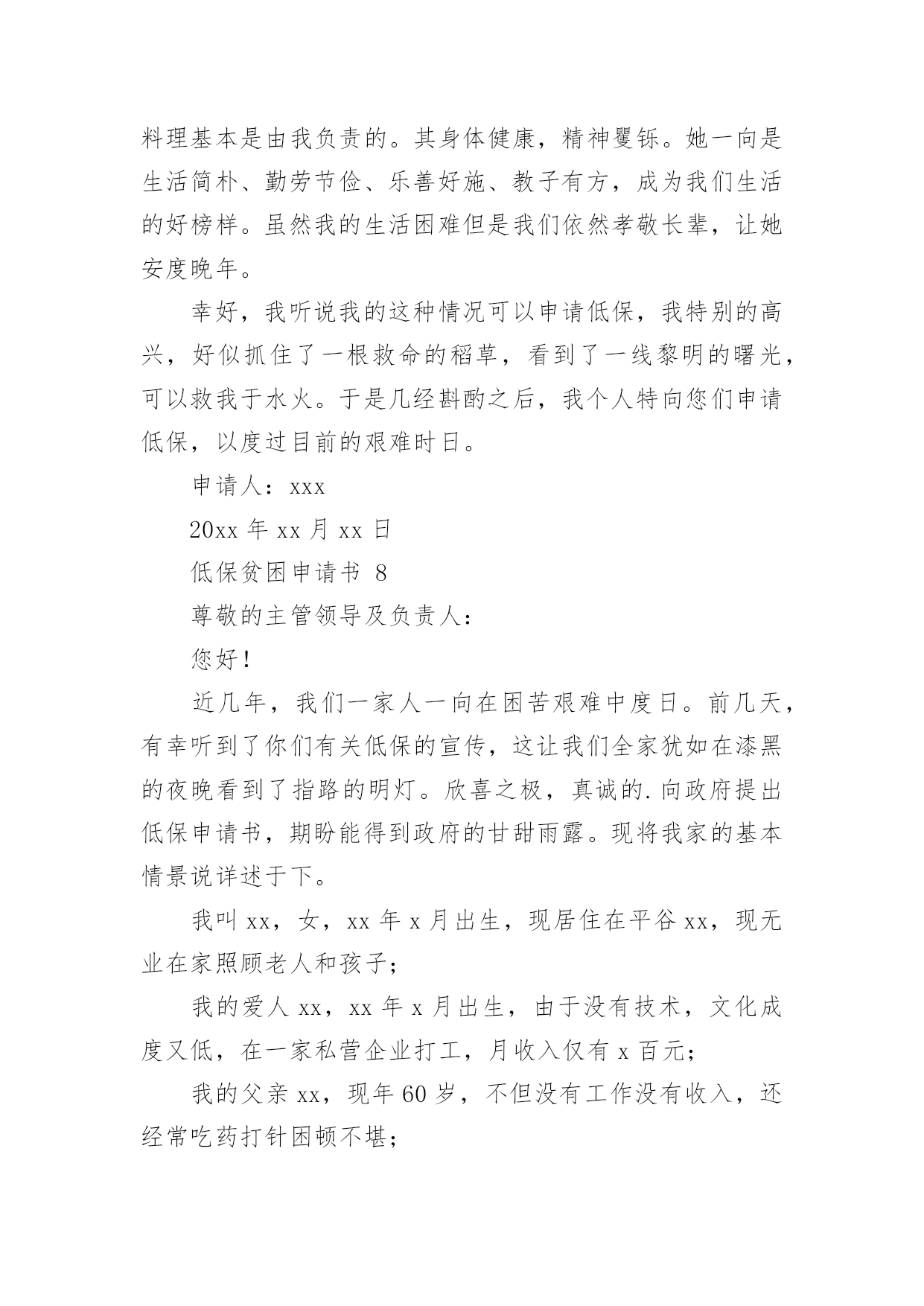 料理基本是由我负责的。其身体健康，精神矍铄。她一向是生活简朴、勤劳节俭、乐善好施、教子有方，成为我们生活的好榜样。虽然我的生活困难但是我们依然孝敬长辈，让她安度晚年。

幸好，我听说我的这种情况可以申请低保，我特别的高兴，好似抓住了一根救命的稻草，看到了一线黎明的曙光，可以救我于水火。于是几经斟酌之后，我个人特向您们申请低保，以度过目前的艰难时日。

申请人：xxx

20xx 年 xx 月 xx 日

低保贫困申请书 8

尊敬的主管领导及负责人：

您好！

近几年，我们一家人一向在困苦艰难中度日。前几天，有幸听到了你们有关低保的宣传，这让我们全家犹如在漆黑的夜晚看到了指路的明灯。欣喜之极，真诚的.向政府提出低保申请书，期盼能得到政府的甘甜雨露。现将我家的基本情景说详述于下。

我叫 xx，女，xx 年 x 月出生，现居住在平谷 xx，现无业在家照顾老人和孩子；

我的爱人 xx，xx 年 x 月出生，由于没有技术，文化成度又低，在一家私营企业打工，月收入仅有 x 百元；

我的父亲 xx，现年 60 岁，不但没有工作没有收入，还经常吃药打针困顿不堪；